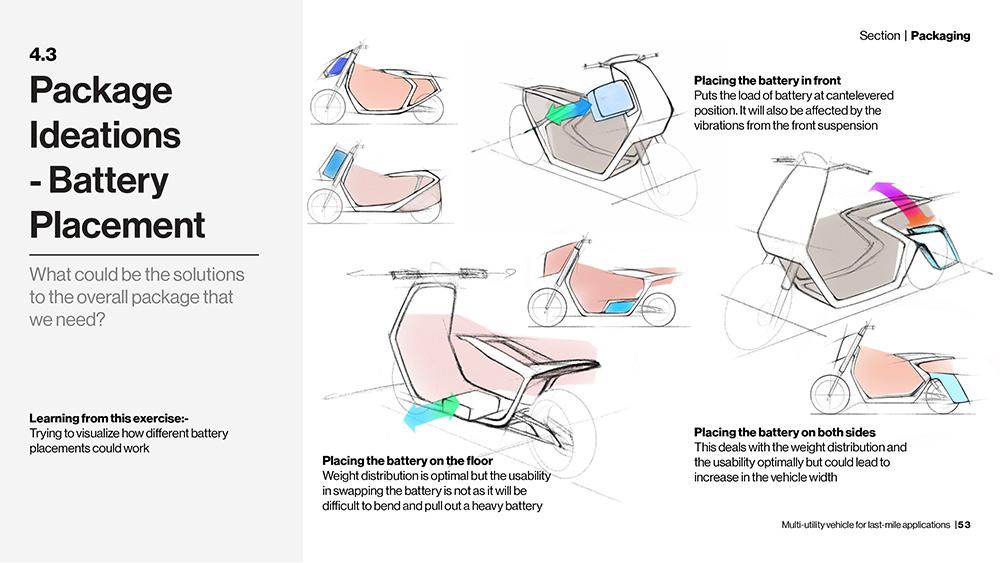 4.3

Package Ideations - Battery Placement

What could be the solutions to the overall package that we need?

Learning from this exercise:-
Trying to visualize how different battery placements could work

Section | Packaging

Placing the battery in front
Puts the load of battery at cantelevered position. It will also be affected by the vibrations from the front suspension

Placing the battery on the floor
Weight distribution is optimal but the usability in swapping the battery is not as it will be difficult to bend and pull out a heavy battery

Placing the battery on both sides
This deals with the weight distribution and the usability optimally but could lead to increase in the vehicle width

Multi-utility vehicle for last-mile applications | 53